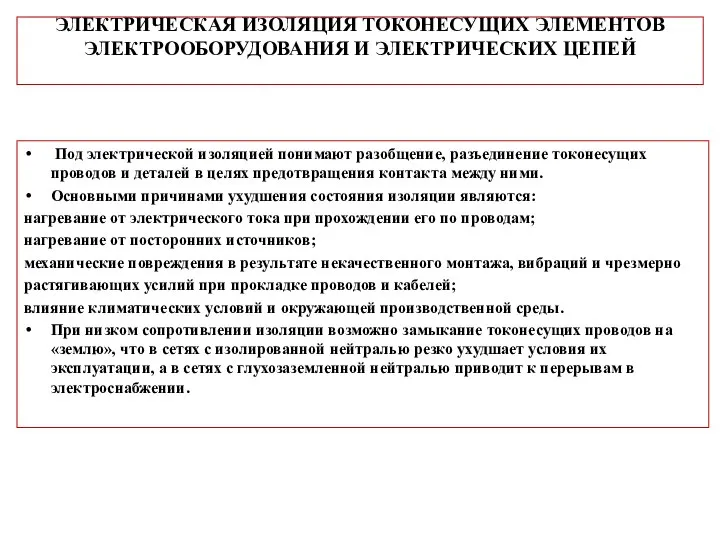 ЭЛЕКТРИЧЕСКАЯ ИЗОЛЯЦИЯ ТОКОНЕСУЩИХ ЭЛЕМЕНТОВ ЭЛЕКТРООБОРУДОВАНИЯ И ЭЛЕКТРИЧЕСКИХ ЦЕПЕЙ

• Под электрической изоляцией понимают разобщение, разъединение токонесущих проводов и деталей в целях предотвращения контакта между ними.
• Основными причинами ухудшения состояния изоляции являются:
нагревание от электрического тока при прохождении его по проводам;
нагревание от посторонних источников;
механические повреждения в результате некачественного монтажа, вибраций и чрезмерно растягивающих усилий при прокладке проводов и кабелей;
влияние климатических условий и окружающей производственной среды.
• При низком сопротивлении изоляции возможно замыкание токонесущих проводов на «землю», что в сетях с изолированной нейтралью резко ухудшает условия их эксплуатации, а в сетях с глухозаземленной нейтралью приводит к перерывам в электроснабжении.